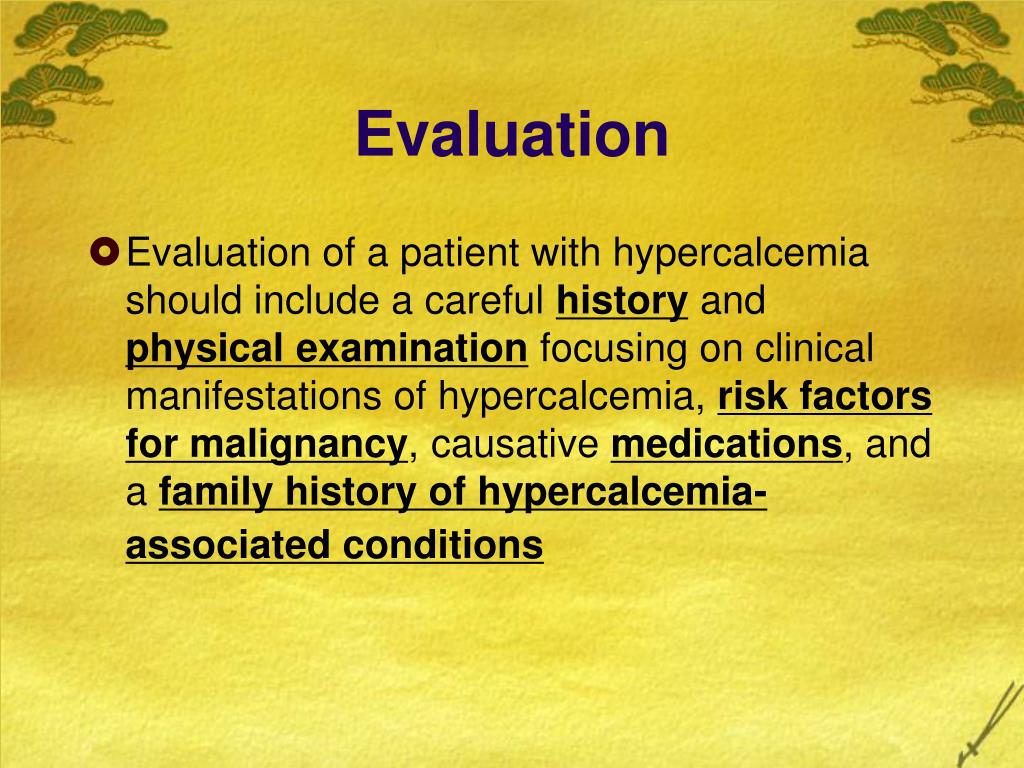 Evaluation

Evaluation of a patient with hypercalcemia should include a careful history and physical examination focusing on clinical manifestations of hypercalcemia, risk factors for malignancy, causative medications, and a family history of hypercalcemia-associated conditions